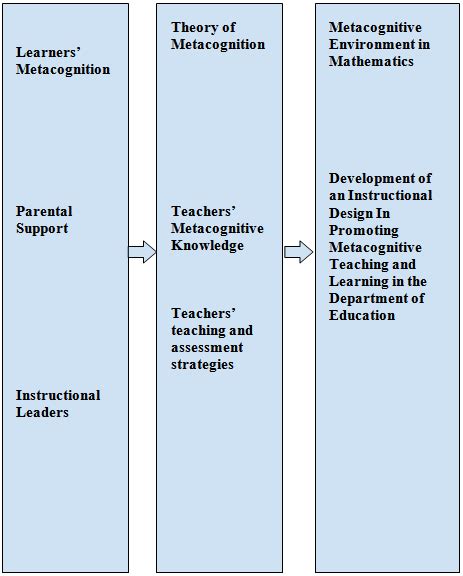 Learners' Metacognition

Parental Support

Instructional Leaders

Theory of Metacognition

Teachers' Metacognitive Knowledge

Teachers' teaching and assessment strategies

Metacognitive Environment in Mathematics

Development of an Instructional Design In Promoting Metacognitive Teaching and Learning in the Department of Education